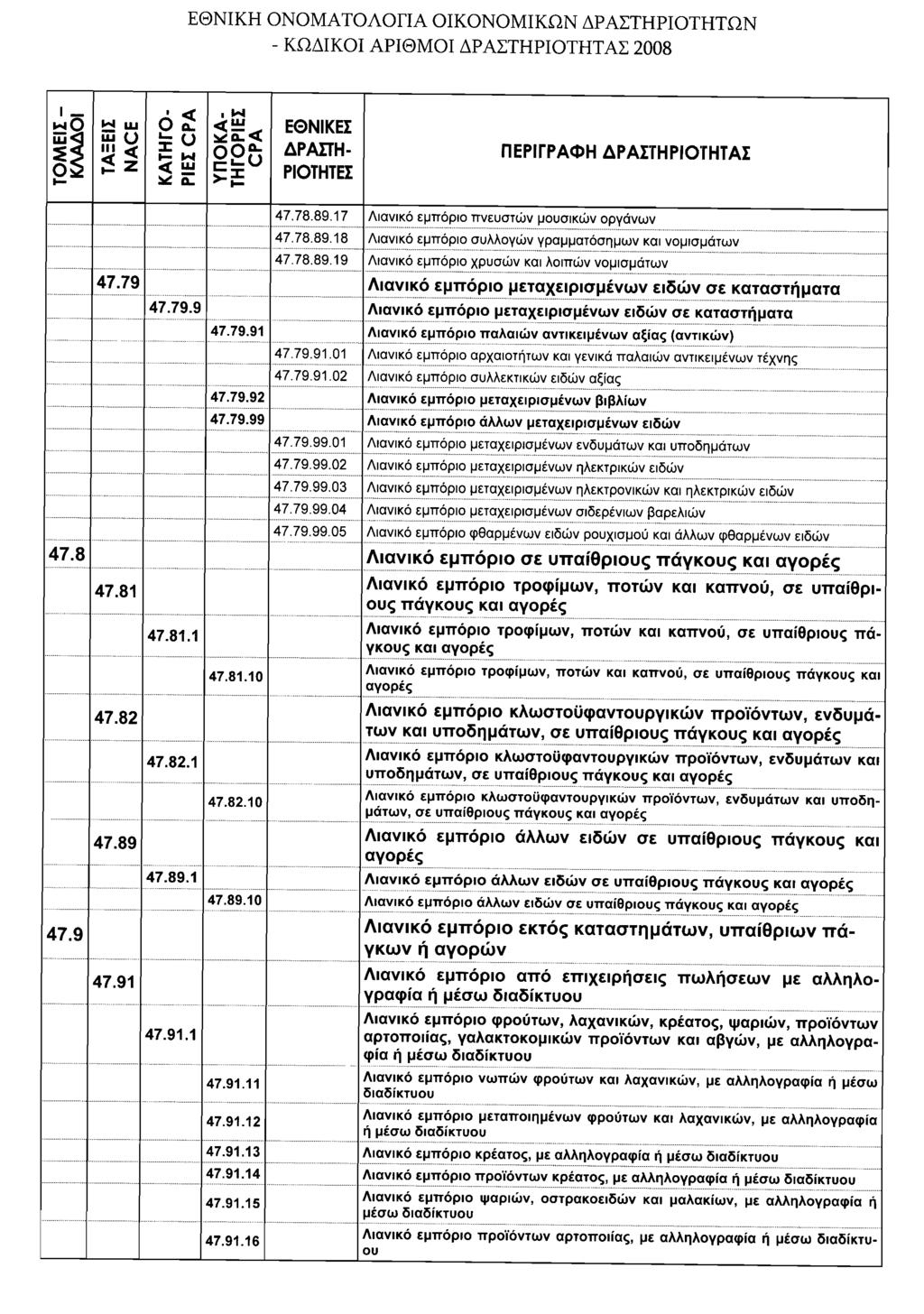 ΕΘΝΙΚΗ ΟΝΟΜΑΤΟΛΟΓΙΑ ΟΙΚΟΝΟΜΙΚΩΝ ΔΡΑΣΤΗΡΙΟΤΗΤΩΝ
- ΚΩΔΙΚΟΙ ΑΡΙΘΜΟΙ ΔΡΑΣΤΗΡΙΟΤΗΤΑΣ 2008

| ΤΟΜΕΙΣ - ΚΛΑΔΟΙ | ΤΑΞΕΙΣ NACE | ΚΑΤΗΓΟΡΙΕΣ CPA | ΥΠΟΚΑΤΗΓΟΡΙΕΣ CPA | ΕΘΝΙΚΕΣ ΔΡΑΣΤΗΡΙΟΤΗΤΕΣ | ΠΕΡΙΓΡΑΦΗ ΔΡΑΣΤΗΡΙΟΤΗΤΑΣ |
|---|---|---|---|---|---|
| | | | | 47.78.89.17 | Λιανικό εμπόριο πνευστών μουσικών οργάνων |
| | | | | 47.78.89.18 | Λιανικό εμπόριο συλλογών γραμματόσημων και νομισμάτων |
| | | | | 47.78.89.19 | Λιανικό εμπόριο χρυσών και λοιπών νομισμάτων |
| | 47.79 | | | | Λιανικό εμπόριο μεταχειρισμένων ειδών σε καταστήματα |
| | | 47.79.9 | | | Λιανικό εμπόριο μεταχειρισμένων ειδών σε καταστήματα |
| | | | 47.79.91 | | Λιανικό εμπόριο παλαιών αντικειμένων αξίας (αντικών) |
| | | | | 47.79.91.01 | Λιανικό εμπόριο αρχαιοτήτων και γενικά παλαιών αντικειμένων τέχνης |
| | | | | 47.79.91.02 | Λιανικό εμπόριο συλλεκτικών ειδών αξίας |
| | | | 47.79.92 | | Λιανικό εμπόριο μεταχειρισμένων βιβλίων |
| | | | 47.79.99 | | Λιανικό εμπόριο άλλων μεταχειρισμένων ειδών |
| | | | | 47.79.99.01 | Λιανικό εμπόριο μεταχειρισμένων ενδυμάτων και υποδημάτων |
| | | | | 47.79.99.02 | Λιανικό εμπόριο μεταχειρισμένων ηλεκτρικών ειδών |
| | | | | 47.79.99.03 | Λιανικό εμπόριο μεταχειρισμένων ηλεκτρονικών και ηλεκτρικών ειδών |
| | | | | 47.79.99.04 | Λιανικό εμπόριο μεταχειρισμένων σιδερένιων βαρελιών |
| | | | | 47.79.99.05 | Λιανικό εμπόριο φθαρμένων ειδών ρουχισμού και άλλων φθαρμένων ειδών |
| 47.8 | | | | | Λιανικό εμπόριο σε υπαίθριους πάγκους και αγορές |
| | 47.81 | | | | Λιανικό εμπόριο τροφίμων, ποτών και καπνού, σε υπαίθριους πάγκους και αγορές |
| | | 47.81.1 | | | Λιανικό εμπόριο τροφίμων, ποτών και καπνού, σε υπαίθριους πάγκους και αγορές |
| | | | 47.81.10 | | Λιανικό εμπόριο τροφίμων, ποτών και καπνού, σε υπαίθριους πάγκους και αγορές |
| | 47.82 | | | | Λιανικό εμπόριο κλωστοϋφαντουργικών προϊόντων, ενδυμάτων και υποδημάτων, σε υπαίθριους πάγκους και αγορές |
| | | 47.82.1 | | | Λιανικό εμπόριο κλωστοϋφαντουργικών προϊόντων, ενδυμάτων και υποδημάτων, σε υπαίθριους πάγκους και αγορές |
| | | | 47.82.10 | | Λιανικό εμπόριο κλωστοϋφαντουργικών προϊόντων, ενδυμάτων και υποδημάτων, σε υπαίθριους πάγκους και αγορές |
| | 47.89 | | | | Λιανικό εμπόριο άλλων ειδών σε υπαίθριους πάγκους και αγορές |
| | | 47.89.1 | | | Λιανικό εμπόριο άλλων ειδών σε υπαίθριους πάγκους και αγορές |
| | | | 47.89.10 | | Λιανικό εμπόριο άλλων ειδών σε υπαίθριους πάγκους και αγορές |
| 47.9 | | | | | Λιανικό εμπόριο εκτός καταστημάτων, υπαίθριων πάγκων ή αγορών |
| | 47.91 | | | | Λιανικό εμπόριο από επιχειρήσεις πωλήσεων με αλληλογραφία ή μέσω διαδίκτυου |
| | | 47.91.1 | | | Λιανικό εμπόριο φρούτων, λαχανικών, κρέατος, ψαριών, προϊόντων αρτοποιίας, γαλακτοκομικών προϊόντων και αβγών, με αλληλογραφία ή μέσω διαδίκτυου |
| | | | 47.91.11 | | Λιανικό εμπόριο νωπών φρούτων και λαχανικών, με αλληλογραφία ή μέσω διαδίκτυου |
| | | | 47.91.12 | | Λιανικό εμπόριο μεταποιημένων φρούτων και λαχανικών, με αλληλογραφία ή μέσω διαδίκτυου |
| | | | 47.91.13 | | Λιανικό εμπόριο κρέατος, με αλληλογραφία ή μέσω διαδίκτυου |
| | | | 47.91.14 | | Λιανικό εμπόριο προϊόντων κρέατος, με αλληλογραφία ή μέσω διαδίκτυου |
| | | | 47.91.15 | | Λιανικό εμπόριο ψαριών, οστρακοειδών και μαλακίων, με αλληλογραφία ή μέσω διαδίκτυου |
| | | | 47.91.16 | | Λιανικό εμπόριο προϊόντων αρτοποιίας, με αλληλογραφία ή μέσω διαδίκτυου |